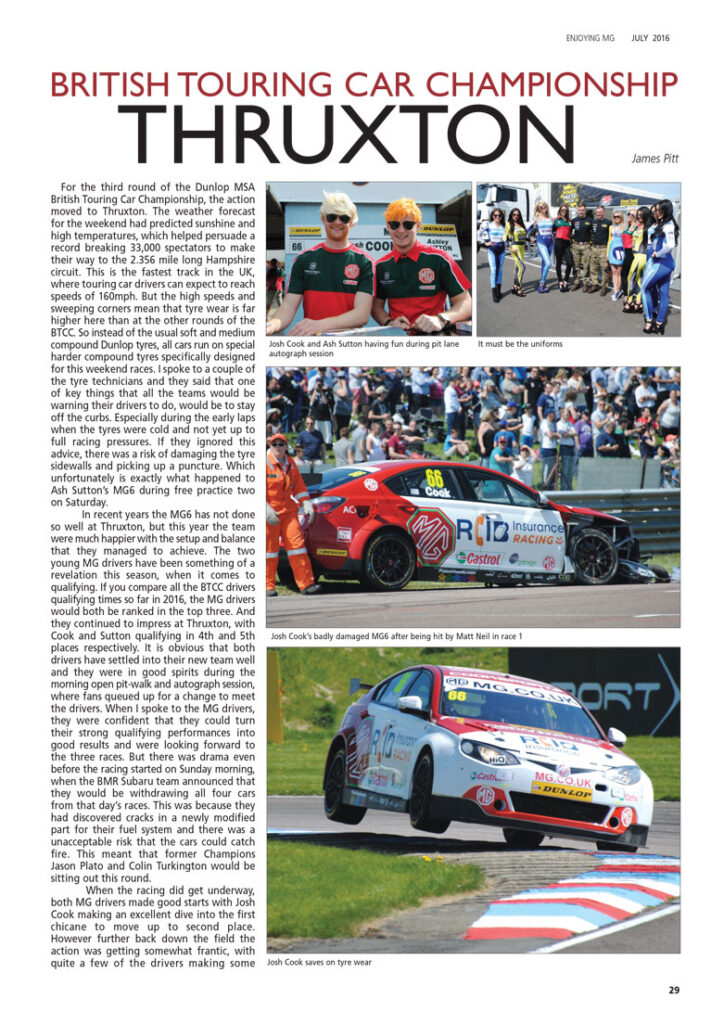 ENJOYING MG JULY 2016

BRITISH TOURING CAR CHAMPIONSHIP

THRUXTON

James Pitt

For the third round of the Dunlop MSA British Touring Car Championship, the action moved to Thruxton. The weather forecast for the weekend had predicted sunshine and high temperatures, which helped persuade a record breaking 33,000 spectators to make their way to the 2.356 mile long Hampshire circuit. This is the fastest track in the UK, where touring car drivers can expect to reach speeds of 160mph. But the high speeds and sweeping corners mean that tyre wear is far higher here than at the other rounds of the BTCC. So instead of the usual soft and medium compound Dunlop tyres, all cars run on special harder compound tyres specifically designed for this weekend races. I spoke to a couple of the tyre technicians and they said that one of key things that all the teams would be warning their drivers to do, would be to stay off the curbs. Especially during the early laps when the tyres were cold and not yet up to full racing pressures. If they ignored this advice, there was a risk of damaging the tyre sidewalls and picking up a puncture. Which unfortunately is exactly what happened to Ash Sutton's MG6 during free practice two on Saturday.

In recent years the MG6 has not done so well at Thruxton, but this year the team were much happier with the setup and balance that they managed to achieve. The two young MG drivers have been something of a revelation this season, when it comes to qualifying. If you compare all the BTCC drivers qualifying times so far in 2016, the MG drivers would both be ranked in the top three. And they continued to impress at Thruxton, with Cook and Sutton qualifying in 4th and 5th places respectively. It is obvious that both drivers have settled into their new team well and they were in good spirits during the morning open pit-walk and autograph session, where fans queued up for a change to meet the drivers. When I spoke to the MG drivers, they were confident that they could turn their strong qualifying performances into good results and were looking forward to the three races. But there was drama even before the racing started on Sunday morning, when the BMR Subaru team announced that they would be withdrawing all four cars from that day's races. This was because they had discovered cracks in a newly modified part for their fuel system and there was a unacceptable risk that the cars could catch fire. This meant that former Champions Jason Plato and Colin Turkington would be sitting out this round.

When the racing did get underway, both MG drivers made good starts with Josh Cook making an excellent dive into the first chicane to move up to second place. However further back down the field the action was getting somewhat frantic, with quite a few of the drivers making some

Josh Cook and Ash Sutton having fun during pit lane autograph session

It must be the uniforms

Josh Cook's badly damaged MG6 after being hit by Matt Neil in race 1

Josh Cook saves on tyre wear

29